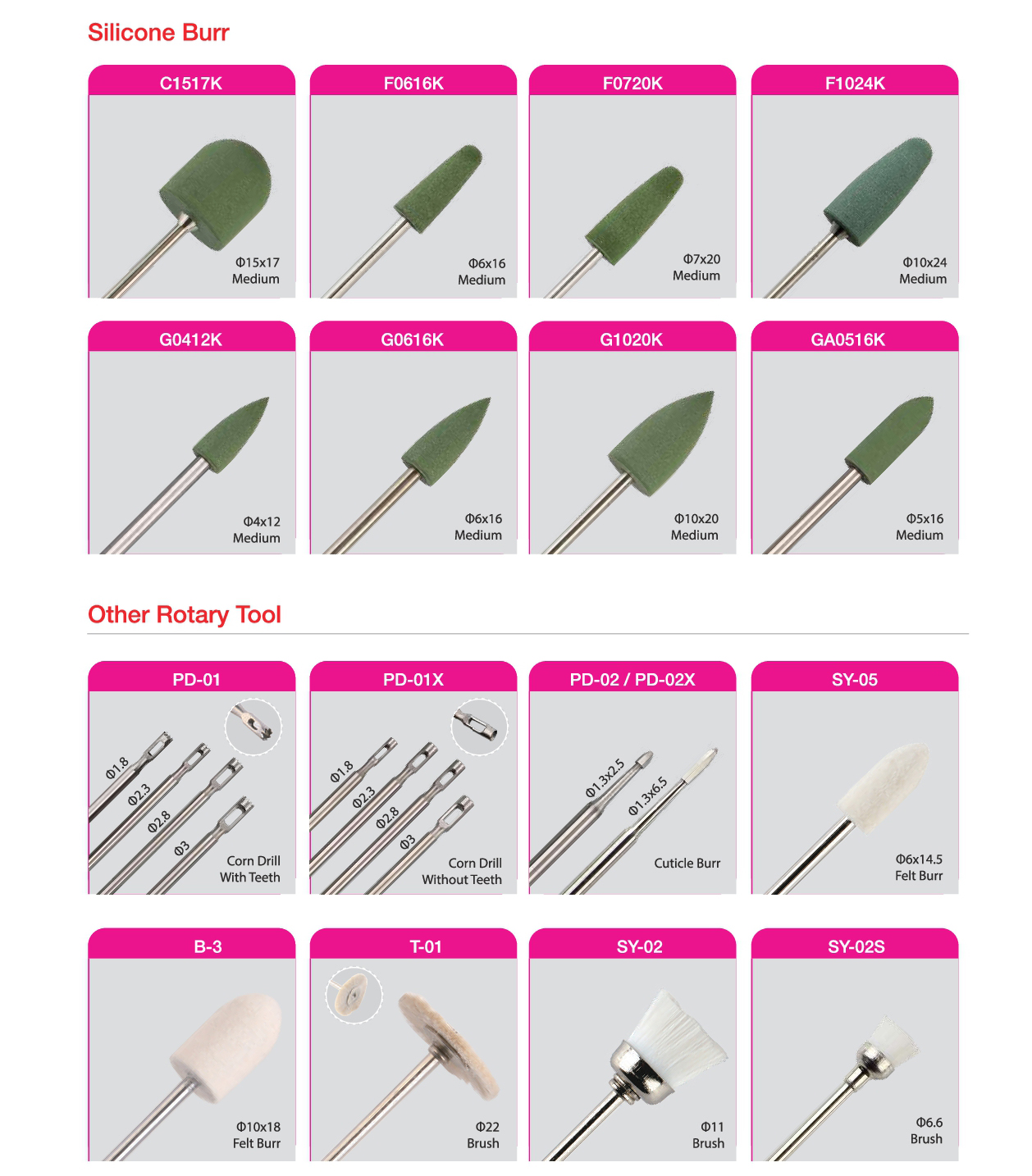 Silicone Burr

C1517K
Φ15x17
Medium

F0616K
Φ6x16
Medium

F0720K
Φ7x20
Medium

F1024K
Φ10x24
Medium

G0412K
Φ4x12
Medium

G0616K
Φ6x16
Medium

G1020K
Φ10x20
Medium

GA0516K
Φ5x16
Medium

Other Rotary Tool

PD-01
Φ1.8
Φ2.3
Φ2.8
Φ3
Corn Drill
With Teeth

PD-01X
Φ1.8
Φ2.3
Φ2.8
Φ3
Corn Drill
Without Teeth

PD-02 / PD-02X
Φ1.3x2.5
Φ1.3x6.5
Cuticle Burr

SY-05
Φ6x14.5
Felt Burr

B-3
Φ10x18
Felt Burr

T-01
Φ22
Brush

SY-02
Φ11
Brush

SY-02S
Φ6.6
Brush